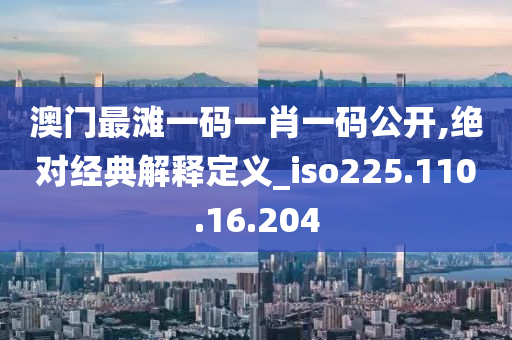 澳门最滩一码一肖一码公开,绝对经典解释定义_iso225.110.16.204